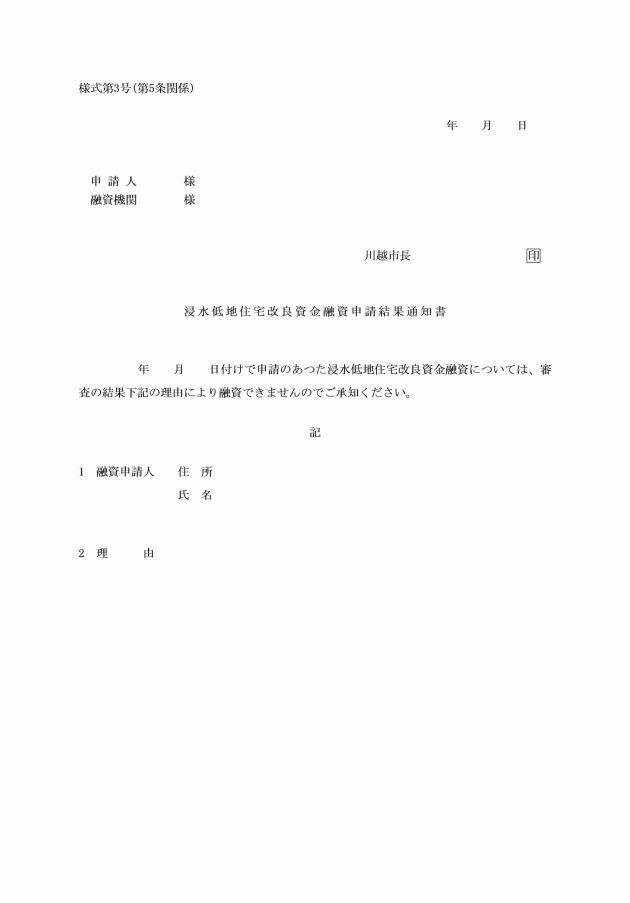 様式第3号(第5条関係)

年　月　日

申 請 人　　様
融資機関　　様

川越市長　　印

浸水低地住宅改良資金融資申請結果通知書

年　月　日付けで申請のあつた浸水低地住宅改良資金融資については、審査の結果下記の理由により融資できませんのでご承知ください。

記

1　融資申請人　住　所
　　　　　　　氏　名

2　理　由